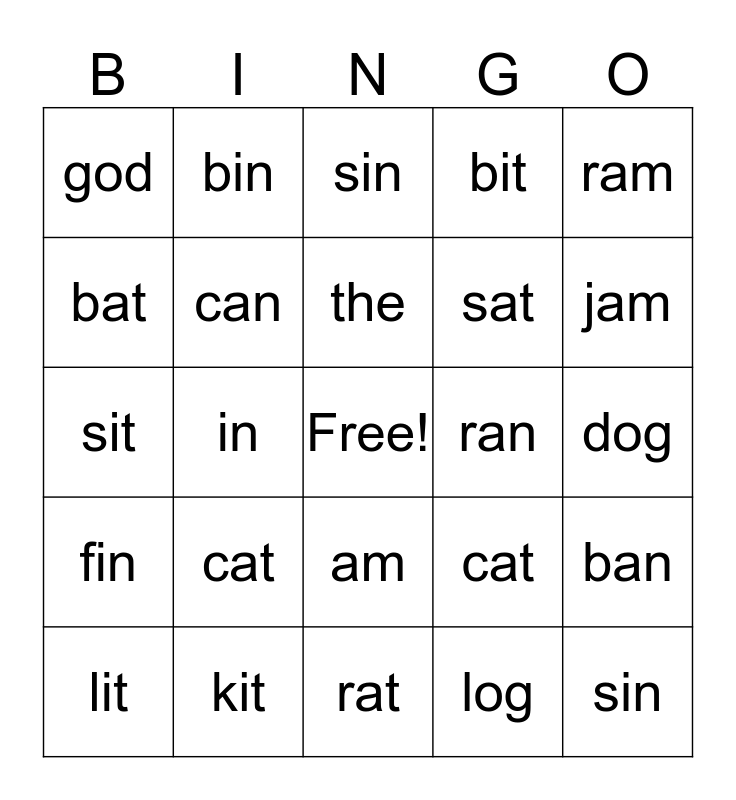 | B | I | N | G | O |
|---|---|---|---|---|
| god | bin | sin | bit | ram |
| bat | can | the | sat | jam |
| sit | in | Free! | ran | dog |
| fin | cat | am | cat | ban |
| lit | kit | rat | log | sin |